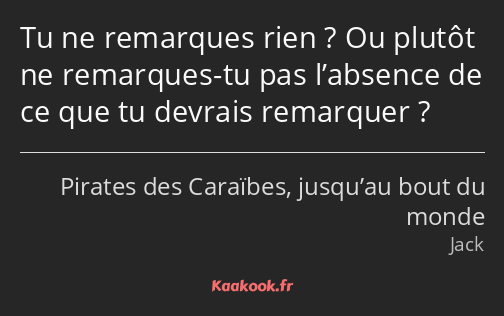 Tu ne remarques rien ? Ou plutôt ne remarques-tu pas l’absence de ce que tu devrais remarquer ?

Pirates des Caraïbes, jusqu’au bout du monde
Jack

Kaakook.fr